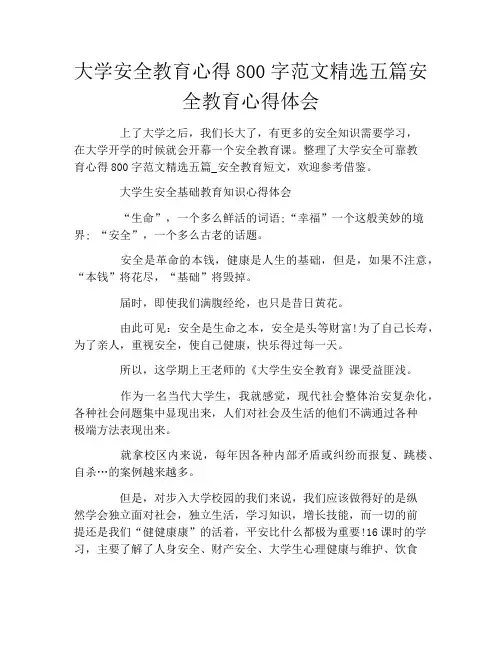 大学安全教育心得800字范文精选五篇安全教育心得体会

上了大学之后，我们长大了，有更多的安全知识需要学习，在大学开学的时候就会开幕一个安全教育课。整理了大学安全可靠教育心得800字范文精选五篇_安全教育短文，欢迎参考借鉴。

大学生安全基础教育知识心得体会

“生命”，一个多么鲜活的词语;“幸福”一个这般美妙的境界;“安全”，一个多么古老的话题。

安全是革命的本钱，健康是人生的基础，但是，如果不注意，“本钱”将花尽，“基础”将毁掉。

届时，即使我们满腹经纶，也只是昔日黄花。

由此可见：安全是生命之本，安全是头等财富!为了自己长寿，为了亲人，重视安全，使自己健康，快乐得过每一天。

所以，这学期上王老师的《大学生安全教育》课受益匪浅。

作为一名当代大学生，我就感觉，现代社会整体治安复杂化，各种社会问题集中显现出来，人们对社会及生活的他们不满通过各种极端方法表现出来。

就拿校区内来说，每年因各种内部矛盾或纠纷而报复、跳楼、自杀…的案例越来越多。

但是，对步入大学校园的我们来说，我们应该做得好的是纵然学会独立面对社会，独立生活，学习知识，增长技能，而一切的前提还是我们“健健康康”的活着，平安比什么都极为重要!16课时的学习，主要了解了人身安全、财产安全、大学生心理健康与维护、饮食